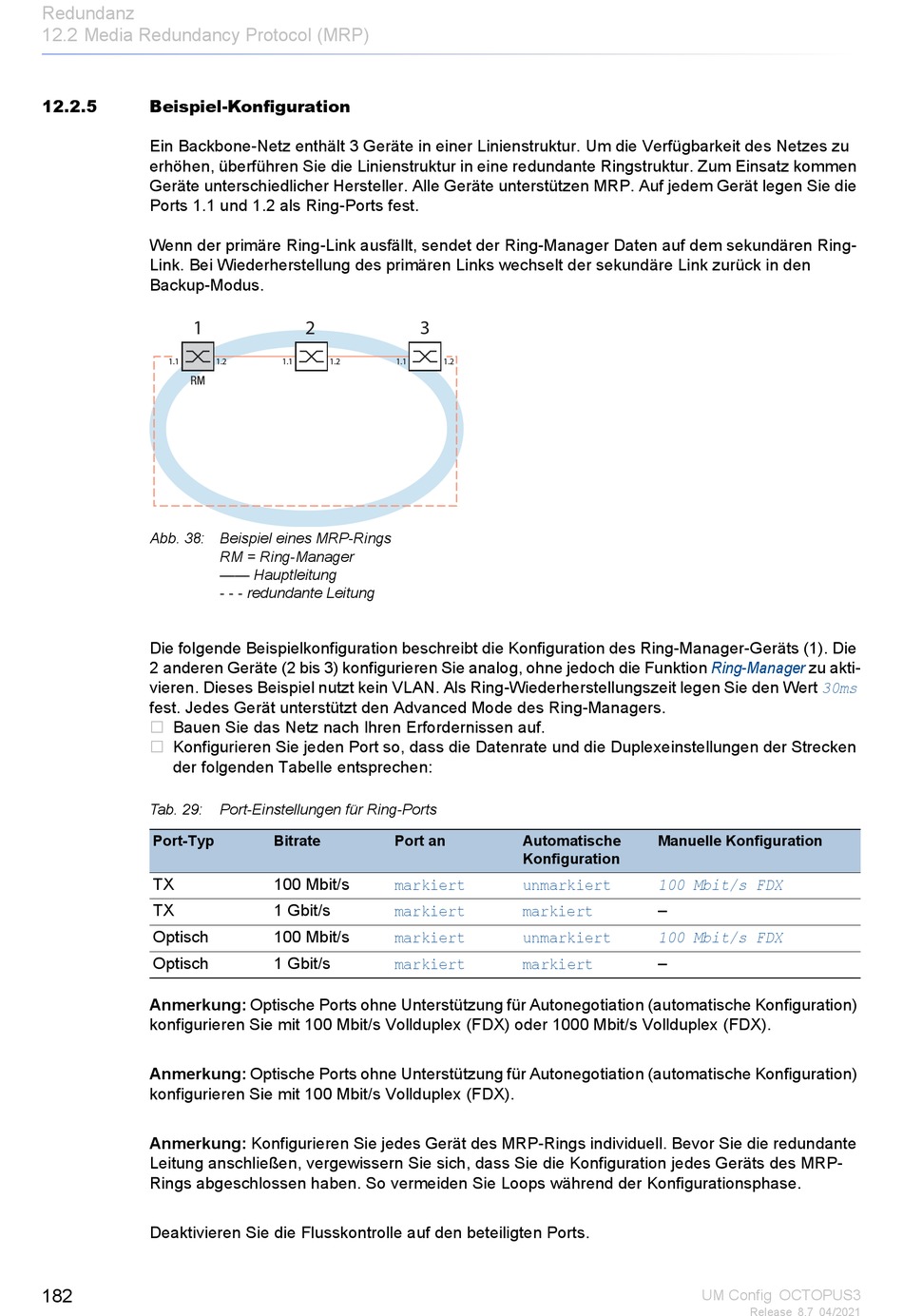 Redundanz
12.2 Media Redundancy Protocol (MRP)

12.2.5 Beispiel-Konfiguration

Ein Backbone-Netz enthält 3 Geräte in einer Linienstruktur. Um die Verfügbarkeit des Netzes zu erhöhen, überführen Sie die Linienstruktur in eine redundante Ringstruktur. Zum Einsatz kommen Geräte unterschiedlicher Hersteller. Alle Geräte unterstützen MRP. Auf jedem Gerät legen Sie die Ports 1.1 und 1.2 als Ring-Ports fest.

Wenn der primäre Ring-Link ausfällt, sendet der Ring-Manager Daten auf dem sekundären Ring-Link. Bei Wiederherstellung des primären Links wechselt der sekundäre Link zurück in den Backup-Modus.

1 2 3
1.1 1.2 1.1 1.2 1.1 1.2
RM

Abb. 38: Beispiel eines MRP-Rings
RM = Ring-Manager
—— Hauptleitung
- - - redundante Leitung

Die folgende Beispielkonfiguration beschreibt die Konfiguration des Ring-Manager-Geräts (1). Die 2 anderen Geräte (2 bis 3) konfigurieren Sie analog, ohne jedoch die Funktion Ring-Manager zu aktivieren. Dieses Beispiel nutzt kein VLAN. Als Ring-Wiederherstellungszeit legen Sie den Wert 30ms fest. Jedes Gerät unterstützt den Advanced Mode des Ring-Managers.
□ Bauen Sie das Netz nach Ihren Erfordernissen auf.
□ Konfigurieren Sie jeden Port so, dass die Datenrate und die Duplexeinstellungen der Strecken der folgenden Tabelle entsprechen:

Tab. 29: Port-Einstellungen für Ring-Ports

| Port-Typ | Bitrate | Port an | Automatische Konfiguration | Manuelle Konfiguration |
|---|---|---|---|---|
| TX | 100 Mbit/s | markiert | unmarkiert | 100 Mbit/s FDX |
| TX | 1 Gbit/s | markiert | markiert | – |
| Optisch | 100 Mbit/s | markiert | unmarkiert | 100 Mbit/s FDX |
| Optisch | 1 Gbit/s | markiert | markiert | – |

Anmerkung: Optische Ports ohne Unterstützung für Autonegotiation (automatische Konfiguration) konfigurieren Sie mit 100 Mbit/s Vollduplex (FDX) oder 1000 Mbit/s Vollduplex (FDX).

Anmerkung: Optische Ports ohne Unterstützung für Autonegotiation (automatische Konfiguration) konfigurieren Sie mit 100 Mbit/s Vollduplex (FDX).

Anmerkung: Konfigurieren Sie jedes Gerät des MRP-Rings individuell. Bevor Sie die redundante Leitung anschließen, vergewissern Sie sich, dass Sie die Konfiguration jedes Geräts des MRP-Rings abgeschlossen haben. So vermeiden Sie Loops während der Konfigurationsphase.

Deaktivieren Sie die Flusskontrolle auf den beteiligten Ports.

182
UM Config OCTOPUS3
Release 8.7 04/2021